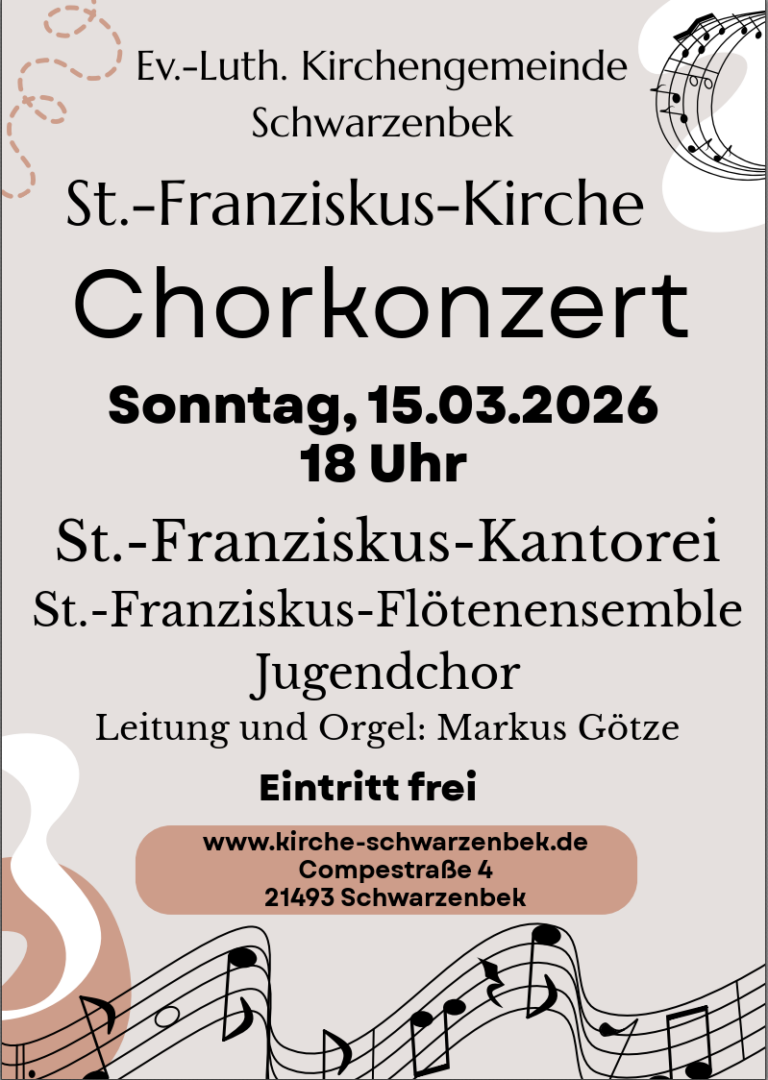 Ev.-Luth. Kirchengemeinde Schwarzenbek

St.-Franziskus-Kirche

Chorkonzert

Sonntag, 15.03.2026
18 Uhr

St.-Franziskus-Kantorei
St.-Franziskus-Flötenensemble
Jugendchor
Leitung und Orgel: Markus Götze

Eintritt frei

www.kirche-schwarzenbek.de
Compestraße 4
21493 Schwarzenbek